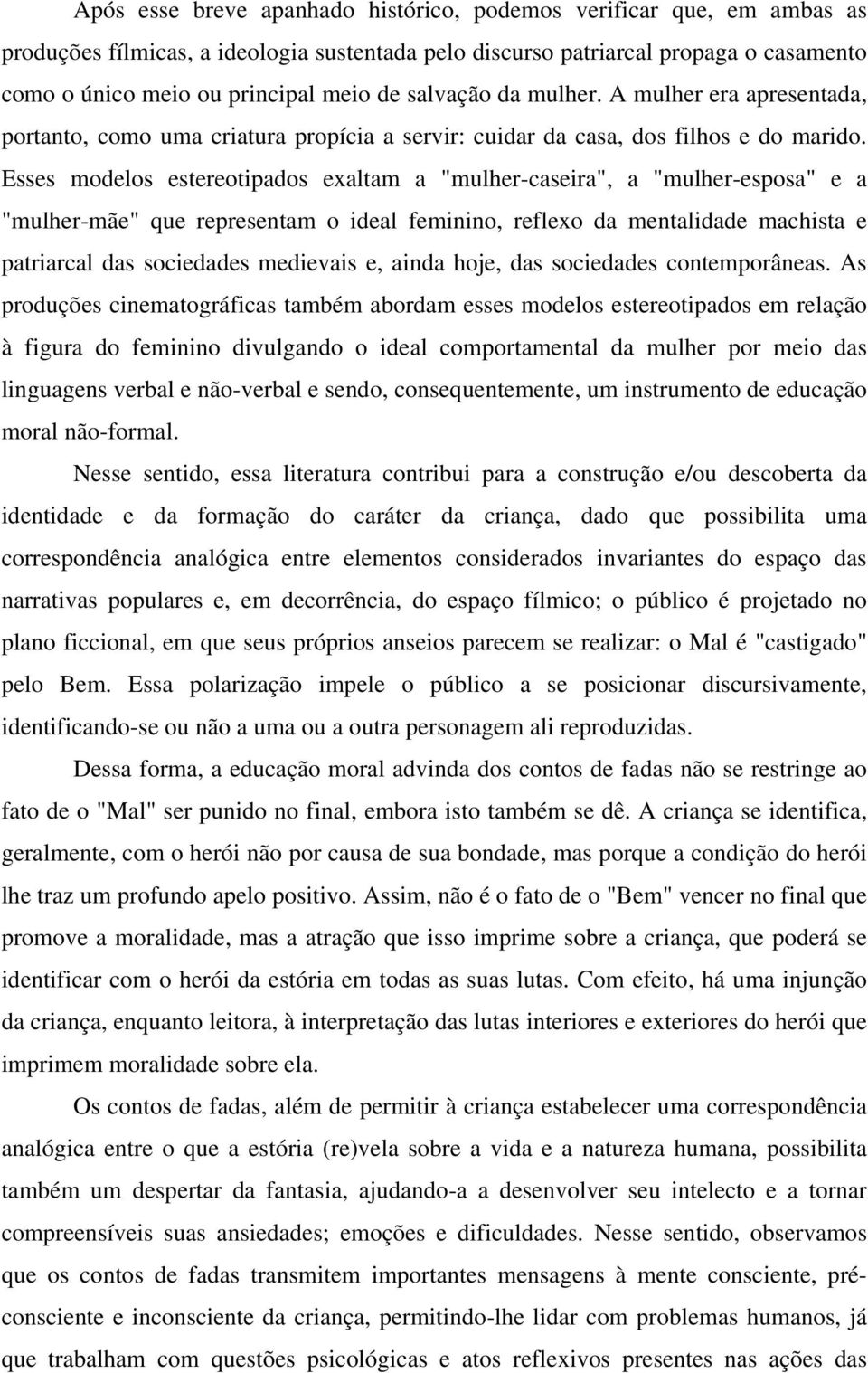 Após esse breve apanhado histórico, podemos verificar que, em ambas as produções fílmicas, a ideologia sustentada pelo discurso patriarcal propaga o casamento como o único meio ou principal meio de salvação da mulher. A mulher era apresentada, portanto, como uma criatura propícia a servir: cuidar da casa, dos filhos e do marido. Esses modelos estereotipados exaltam a "mulher-caseira", a "mulher-esposa" e a "mulher-mãe" que representam o ideal feminino, reflexo da mentalidade machista e patriarcal das sociedades medievais e, ainda hoje, das sociedades contemporâneas. As produções cinematográficas também abordam esses modelos estereotipados em relação à figura do feminino divulgando o ideal comportamental da mulher por meio das linguagens verbal e não-verbal e sendo, consequentemente, um instrumento de educação moral não-formal.

Nesse sentido, essa literatura contribui para a construção e/ou descoberta da identidade e da formação do caráter da criança, dado que possibilita uma correspondência analógica entre elementos considerados invariantes do espaço das narrativas populares e, em decorrência, do espaço fílmico; o público é projetado no plano ficcional, em que seus próprios anseios parecem se realizar: o Mal é "castigado" pelo Bem. Essa polarização impele o público a se posicionar discursivamente, identificando-se ou não a uma ou a outra personagem ali reproduzidas.

Dessa forma, a educação moral advinda dos contos de fadas não se restringe ao fato de o "Mal" ser punido no final, embora isto também se dê. A criança se identifica, geralmente, com o herói não por causa de sua bondade, mas porque a condição do herói lhe traz um profundo apelo positivo. Assim, não é o fato de o "Bem" vencer no final que promove a moralidade, mas a atração que isso imprime sobre a criança, que poderá se identificar com o herói da estória em todas as suas lutas. Com efeito, há uma injunção da criança, enquanto leitora, à interpretação das lutas interiores e exteriores do herói que imprimem moralidade sobre ela.

Os contos de fadas, além de permitir à criança estabelecer uma correspondência analógica entre o que a estória (re)vela sobre a vida e a natureza humana, possibilita também um despertar da fantasia, ajudando-a a desenvolver seu intelecto e a tornar compreensíveis suas ansiedades; emoções e dificuldades. Nesse sentido, observamos que os contos de fadas transmitem importantes mensagens à mente consciente, pré-consciente e inconsciente da criança, permitindo-lhe lidar com problemas humanos, já que trabalham com questões psicológicas e atos reflexivos presentes nas ações das